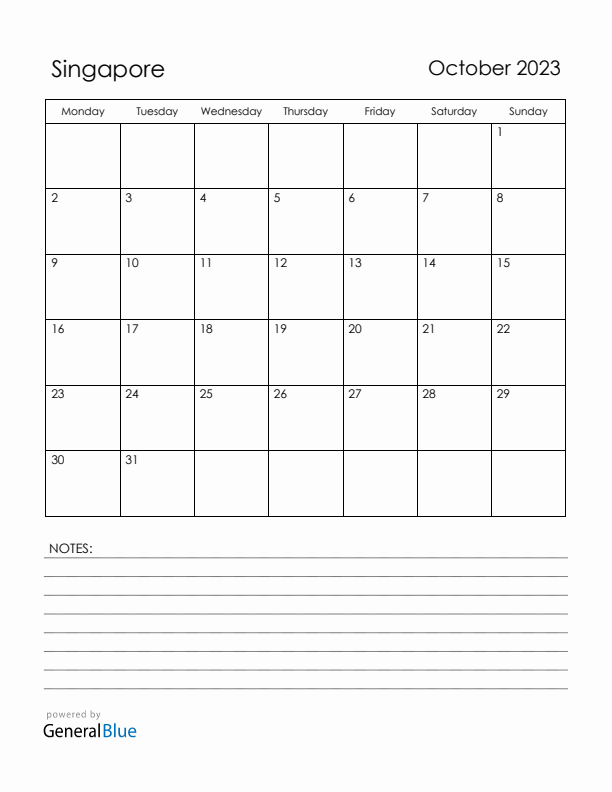 Singapore

October 2023

| Monday | Tuesday | Wednesday | Thursday | Friday | Saturday | Sunday |
|---|---|---|---|---|---|---|
| | | | | | | 1 |
| 2 | 3 | 4 | 5 | 6 | 7 | 8 |
| 9 | 10 | 11 | 12 | 13 | 14 | 15 |
| 16 | 17 | 18 | 19 | 20 | 21 | 22 |
| 23 | 24 | 25 | 26 | 27 | 28 | 29 |
| 30 | 31 | | | | | |

NOTES:

powered by
GeneralBlue